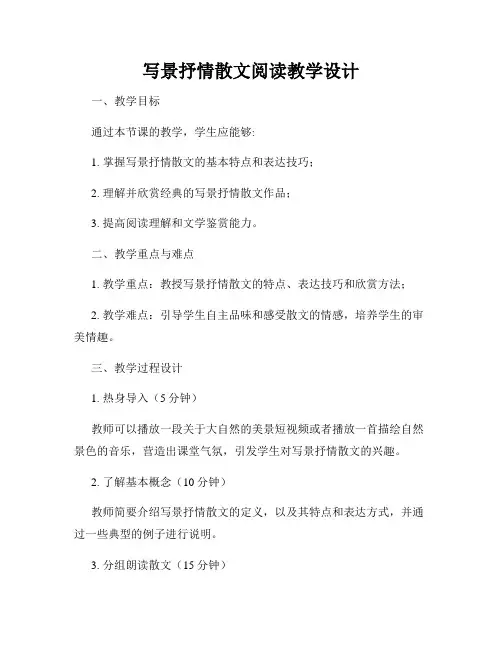 写景抒情散文阅读教学设计

一、教学目标

通过本节课的教学，学生应能够:

1. 掌握写景抒情散文的基本特点和表达技巧；

2. 理解并欣赏经典的写景抒情散文作品；

3. 提高阅读理解和文学鉴赏能力。

二、教学重点与难点

1. 教学重点：教授写景抒情散文的特点、表达技巧和欣赏方法；

2. 教学难点：引导学生自主品味和感受散文的情感，培养学生的审美情趣。

三、教学过程设计

1. 热身导入（5 分钟）

教师可以播放一段关于大自然的美景短视频或者播放一首描绘自然景色的音乐，营造出课堂气氛，引发学生对写景抒情散文的兴趣。

2. 了解基本概念（10 分钟）

教师简要介绍写景抒情散文的定义，以及其特点和表达方式，并通过一些典型的例子进行说明。

3. 分组朗读散文（15 分钟）